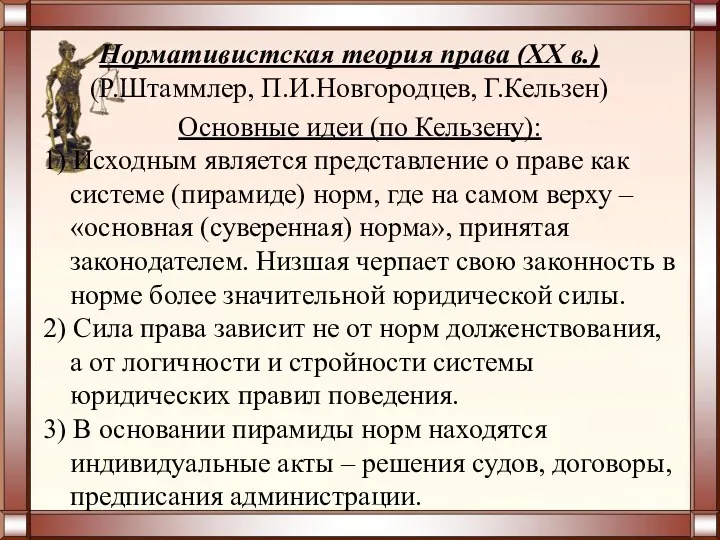 Нормативистская теория права (XX в.)
(Р.Штаммлер, П.И.Новгородцев, Г.Кельзен)

Основные идеи (по Кельзену):

1) Исходным является представление о праве как системе (пирамиде) норм, где на самом верху – «основная (суверенная) норма», принятая законодателем. Низшая черпает свою законность в норме более значительной юридической силы.

2) Сила права зависит не от норм долженствования, а от логичности и стройности системы юридических правил поведения.

3) В основании пирамиды норм находятся индивидуальные акты – решения судов, договоры, предписания администрации.